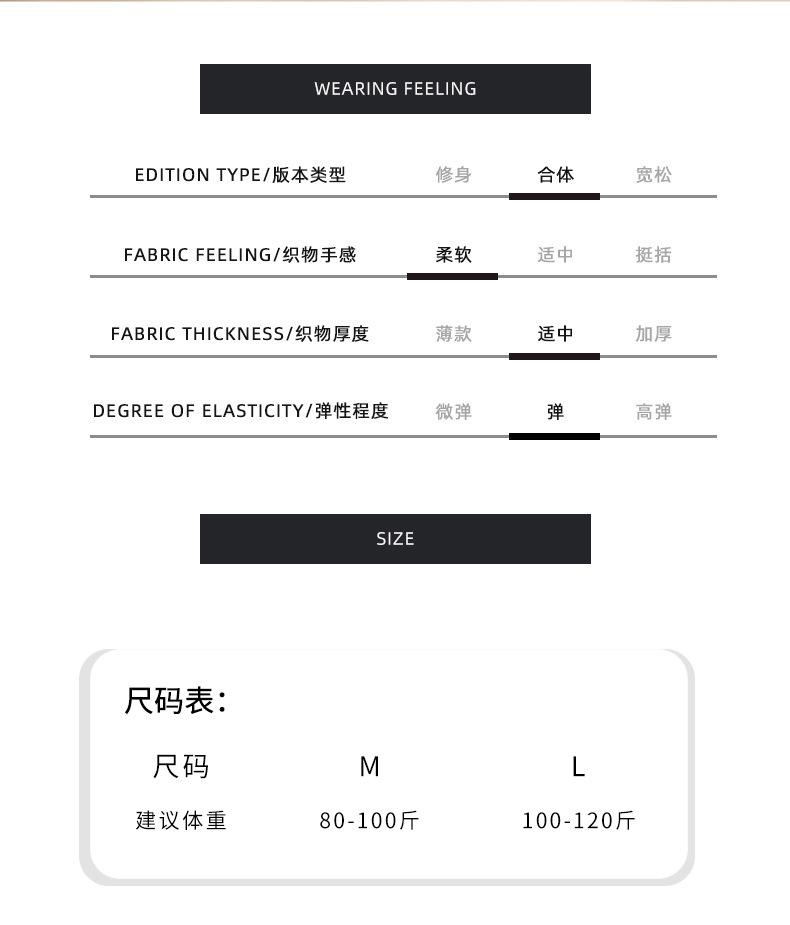 WEARING FEELING

EDITION TYPE/版本类型 修身 合体 宽松

FABRIC FEELING/织物手感 柔软 适中 挺括

FABRIC THICKNESS/织物厚度 薄款 适中 加厚

DEGREE OF ELASTICITY/弹性程度 微弹 弹 高弹

SIZE

尺码表:

| 尺码 | M | L |
|---|---|---|
| 建议体重 | 80-100斤 | 100-120斤 |